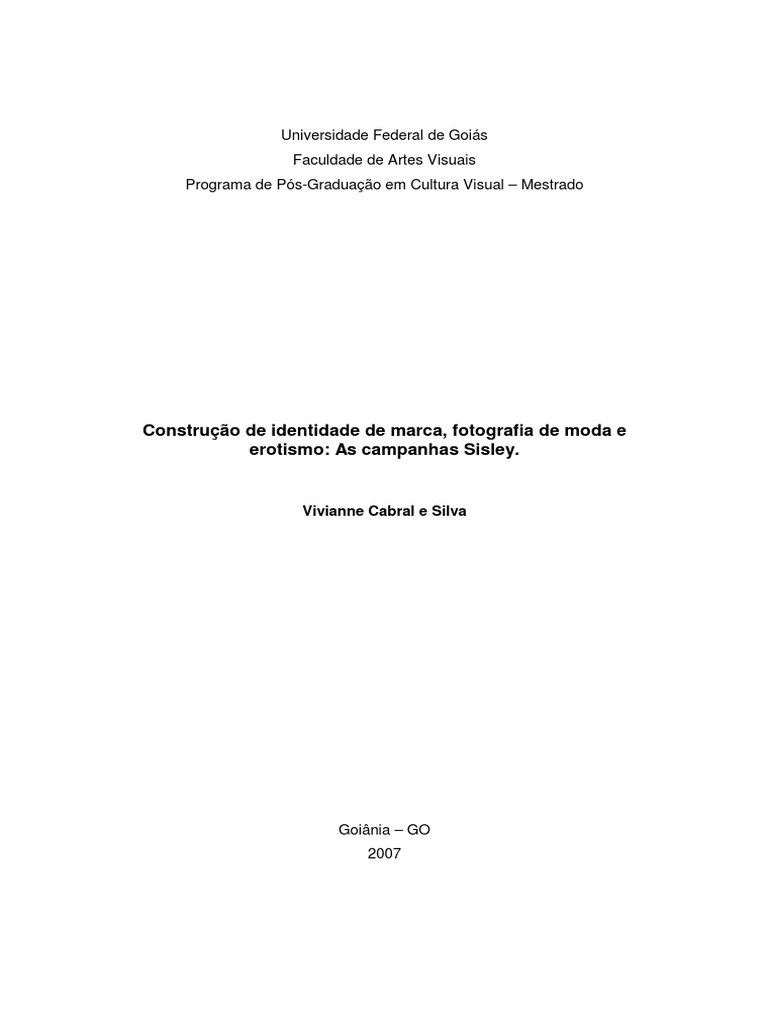 Universidade Federal de Goiás
Faculdade de Artes Visuais
Programa de Pós-Graduação em Cultura Visual – Mestrado

Construção de identidade de marca, fotografia de moda e erotismo: As campanhas Sisley.

Vivianne Cabral e Silva

Goiânia – GO
2007